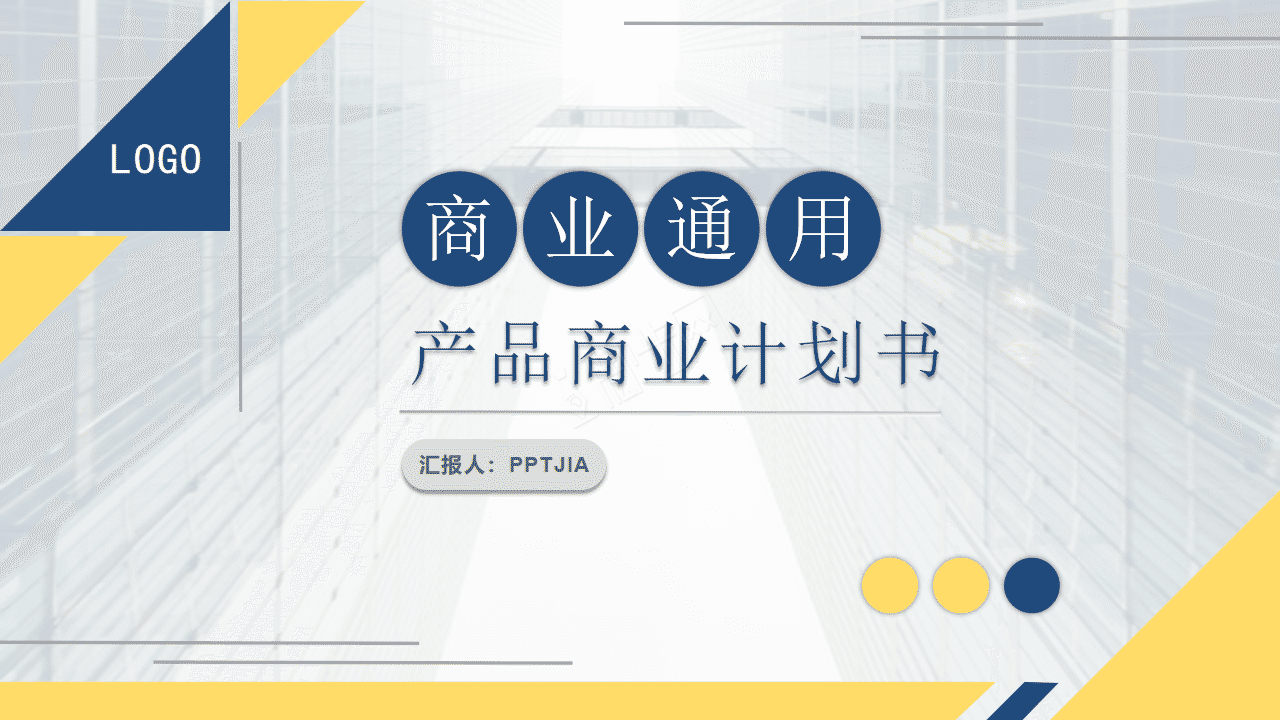 LOGO

商业通用

产品商业计划书

汇报人：PPTJIA